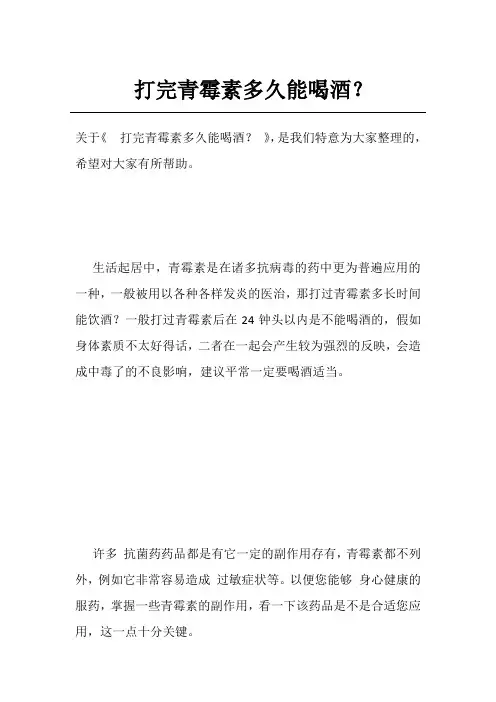 打完青霉素多久能喝酒?

关于《 打完青霉素多久能喝酒? 》,是我们特意为大家整理的,希望对大家有所帮助。

生活起居中,青霉素是在诸多抗病毒的药中更为普遍应用的一种,一般被用以各种各样发炎的医治,那打过青霉素多长时间能饮酒?一般打过青霉素后在 24 钟头以内是不能喝酒的,假如身体素质不太好得话,二者在一起会产生较为强烈的反映,会造成中毒了的不良影响,建议平常一定要喝酒适当。

许多 抗菌药药品都是有它一定的副作用存有,青霉素都不列外,例如它非常容易造成 过敏症状等。以便您能够 身心健康的服药,掌握一些青霉素的副作用,看一下该药品是不是合适您应用,这一点十分关键。